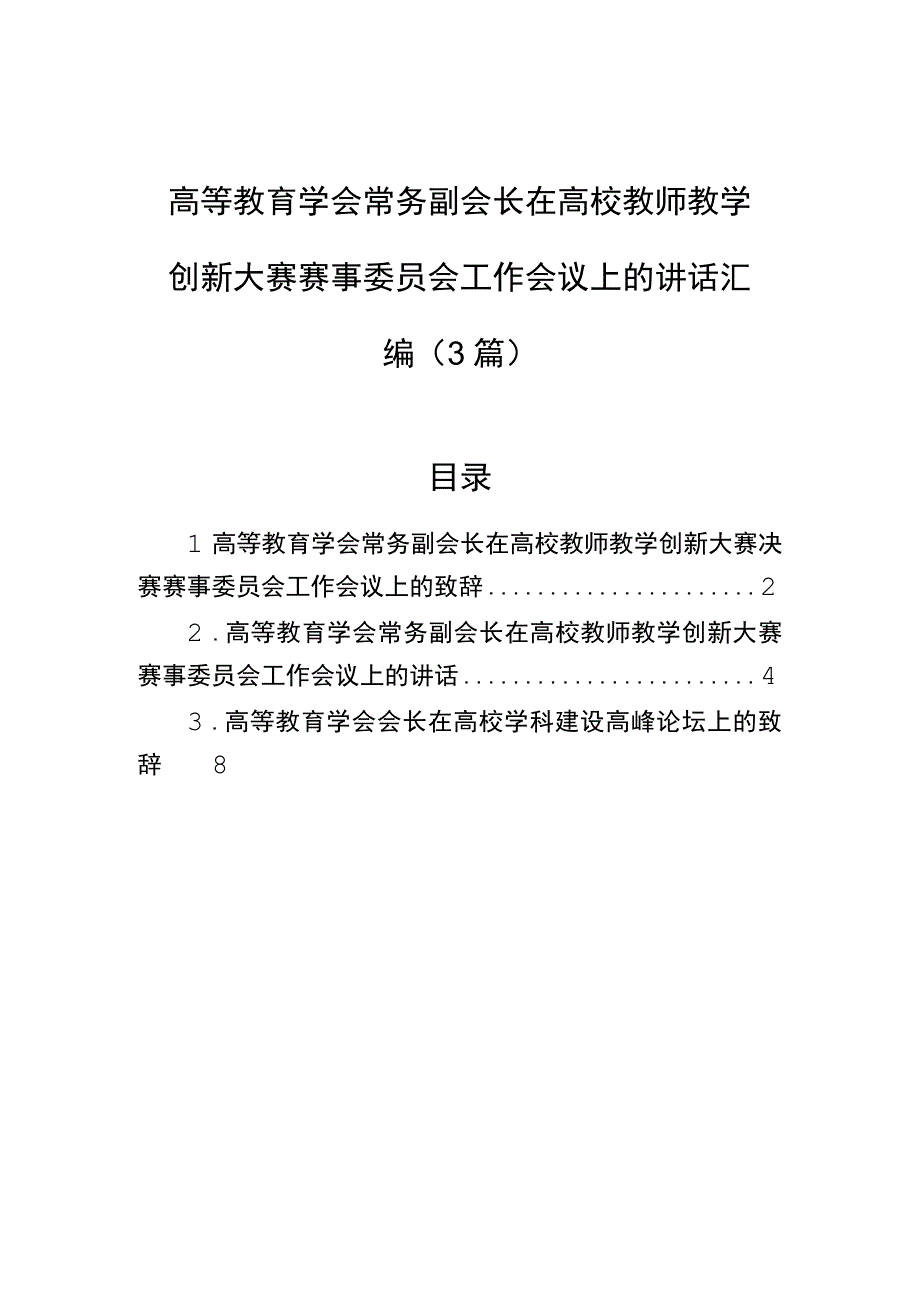 高等教育学会常务副会长在高校教师教学创新大赛赛事委员会工作会议上的讲话汇编（3篇）

目录

1 高等教育学会常务副会长在高校教师教学创新大赛决赛赛事委员会工作会议上的致辞......................2

2．高等教育学会常务副会长在高校教师教学创新大赛赛事委员会工作会议上的讲话........................4

3．高等教育学会会长在高校学科建设高峰论坛上的致辞　8